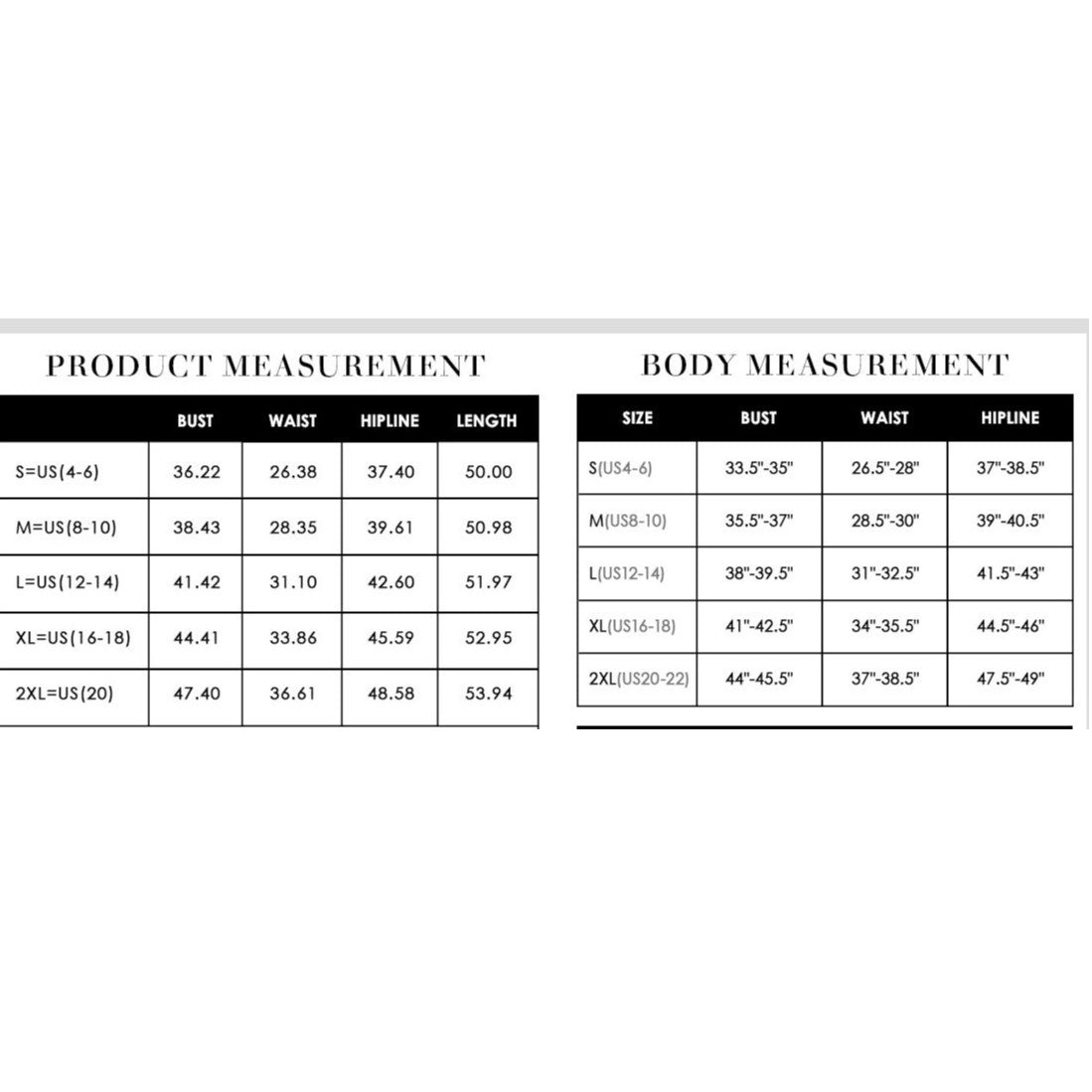 PRODUCT MEASUREMENT

| | BUST | WAIST | HIPLINE | LENGTH |
|---|---|---|---|---|
| S=US(4-6) | 36.22 | 26.38 | 37.40 | 50.00 |
| M=US(8-10) | 38.43 | 28.35 | 39.61 | 50.98 |
| L=US(12-14) | 41.42 | 31.10 | 42.60 | 51.97 |
| XL=US(16-18) | 44.41 | 33.86 | 45.59 | 52.95 |
| 2XL=US(20) | 47.40 | 36.61 | 48.58 | 53.94 |

BODY MEASUREMENT

| SIZE | BUST | WAIST | HIPLINE |
|---|---|---|---|
| S(US4-6) | 33.5"-35" | 26.5"-28" | 37"-38.5" |
| M(US8-10) | 35.5"-37" | 28.5"-30" | 39"-40.5" |
| L(US12-14) | 38"-39.5" | 31"-32.5" | 41.5"-43" |
| XL(US16-18) | 41"-42.5" | 34"-35.5" | 44.5"-46" |
| 2XL(US20-22) | 44"-45.5" | 37"-38.5" | 47.5"-49" |